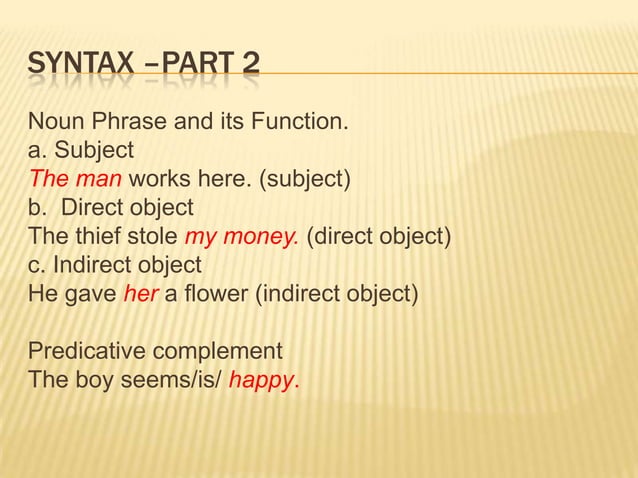 SYNTAX –PART 2

Noun Phrase and its Function.
a. Subject
The man works here. (subject)
b. Direct object
The thief stole my money. (direct object)
c. Indirect object
He gave her a flower (indirect object)

Predicative complement
The boy seems/is/ happy.